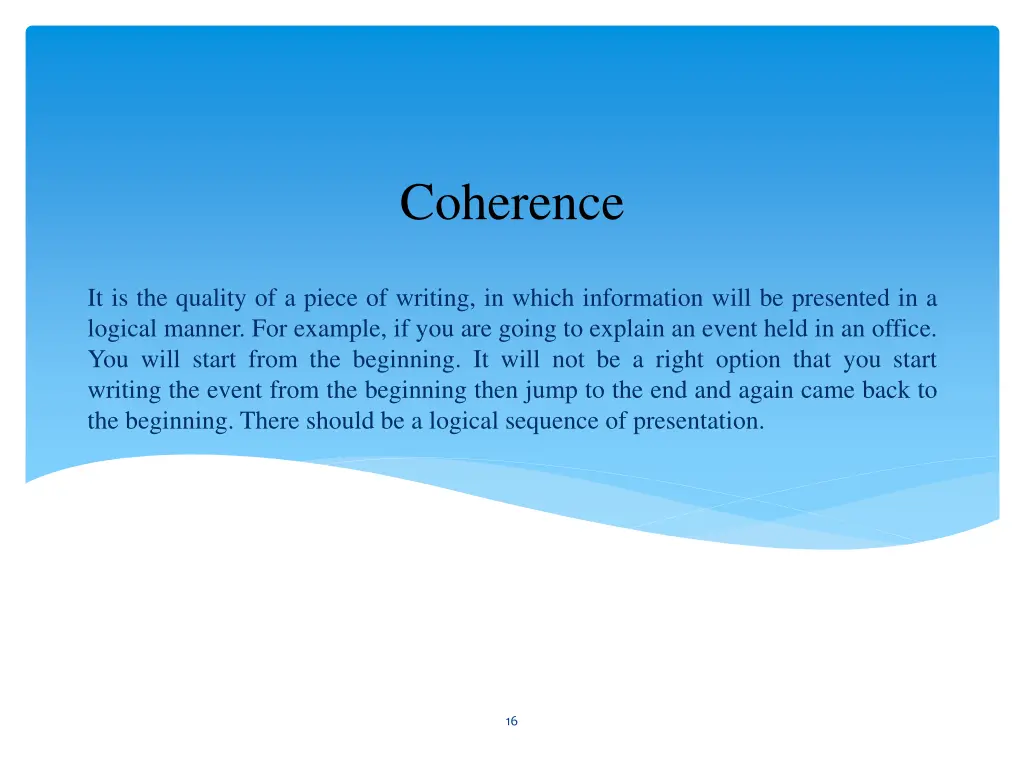 Coherence

It is the quality of a piece of writing, in which information will be presented in a logical manner. For example, if you are going to explain an event held in an office. You will start from the beginning. It will not be a right option that you start writing the event from the beginning then jump to the end and again came back to the beginning. There should be a logical sequence of presentation.

16